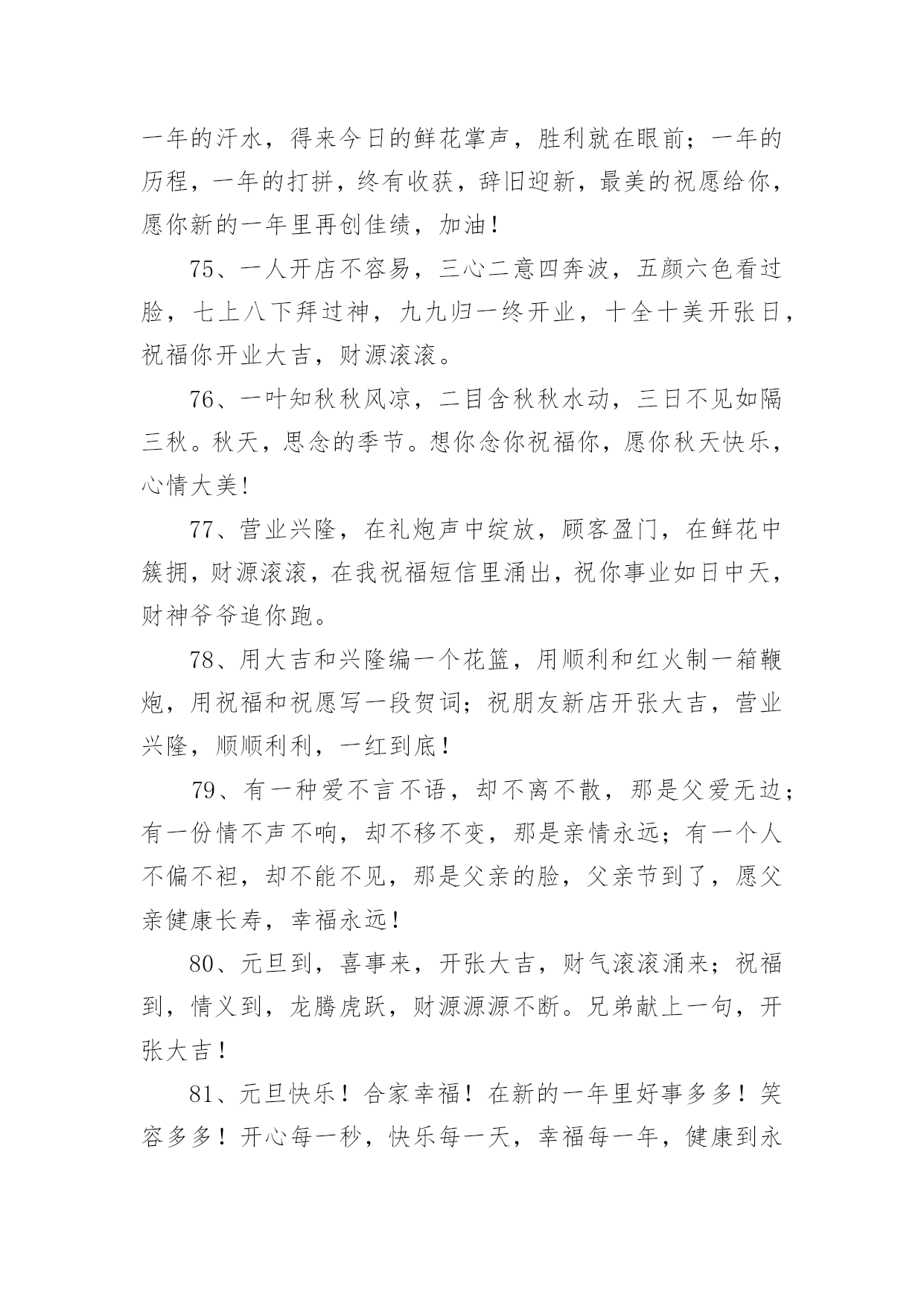 一年的汗水，得来今日的鲜花掌声，胜利就在眼前；一年的历程，一年的打拼，终有收获，辞旧迎新，最美的祝愿给你，愿你新的一年里再创佳绩，加油！

75、一人开店不容易，三心二意四奔波，五颜六色看过脸，七上八下拜过神，九九归一终开业，十全十美开张日，祝福你开业大吉，财源滚滚。

76、一叶知秋秋风凉，二目含秋秋水动，三日不见如隔三秋。秋天，思念的季节。想你念你祝福你，愿你秋天快乐，心情大美!

77、营业兴隆，在礼炮声中绽放，顾客盈门，在鲜花中簇拥，财源滚滚，在我祝福短信里涌出，祝你事业如日中天，财神爷爷追你跑。

78、用大吉和兴隆编一个花篮，用顺利和红火制一箱鞭炮，用祝福和祝愿写一段贺词；祝朋友新店开张大吉，营业兴隆，顺顺利利，一红到底！

79、有一种爱不言不语，却不离不散，那是父爱无边；有一份情不声不响，却不移不变，那是亲情永远；有一个人不偏不袒，却不能不见，那是父亲的脸，父亲节到了，愿父亲健康长寿，幸福永远!

80、元旦到，喜事来，开张大吉，财气滚滚涌来；祝福到，情义到，龙腾虎跃，财源源源不断。兄弟献上一句，开张大吉！

81、元旦快乐！合家幸福！在新的一年里好事多多！笑容多多！开心每一秒，快乐每一天，幸福每一年，健康到永